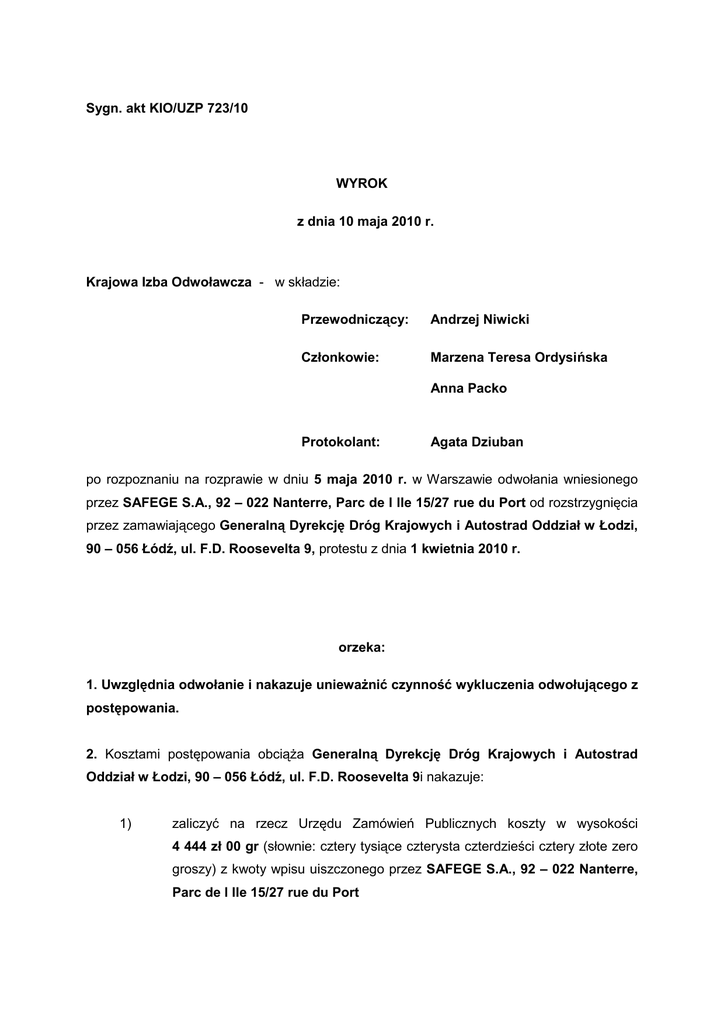 Sygn. akt KIO/UZP 723/10

WYROK

z dnia 10 maja 2010 r.

Krajowa Izba Odwoławcza - w składzie:

Przewodniczący: Andrzej Niwicki

Członkowie: Marzena Teresa Ordysińska

Anna Packo

Protokolant: Agata Dziuban

po rozpoznaniu na rozprawie w dniu 5 maja 2010 r. w Warszawie odwołania wniesionego przez SAFEGE S.A., 92 – 022 Nanterre, Parc de l Ile 15/27 rue du Port od rozstrzygnięcia przez zamawiającego Generalną Dyrekcję Dróg Krajowych i Autostrad Oddział w Łodzi, 90 – 056 Łódź, ul. F.D. Roosevelta 9, protestu z dnia 1 kwietnia 2010 r.

orzeka:

1. Uwzględnia odwołanie i nakazuje unieważnić czynność wykluczenia odwołującego z postępowania.

2. Kosztami postępowania obciąża Generalną Dyrekcję Dróg Krajowych i Autostrad Oddział w Łodzi, 90 – 056 Łódź, ul. F.D. Roosevelta 9i nakazuje:

1) zaliczyć na rzecz Urzędu Zamówień Publicznych koszty w wysokości 4 444 zł 00 gr (słownie: cztery tysiące czterysta czterdzieści cztery złote zero groszy) z kwoty wpisu uiszczonego przez SAFEGE S.A., 92 – 022 Nanterre, Parc de l Ile 15/27 rue du Port